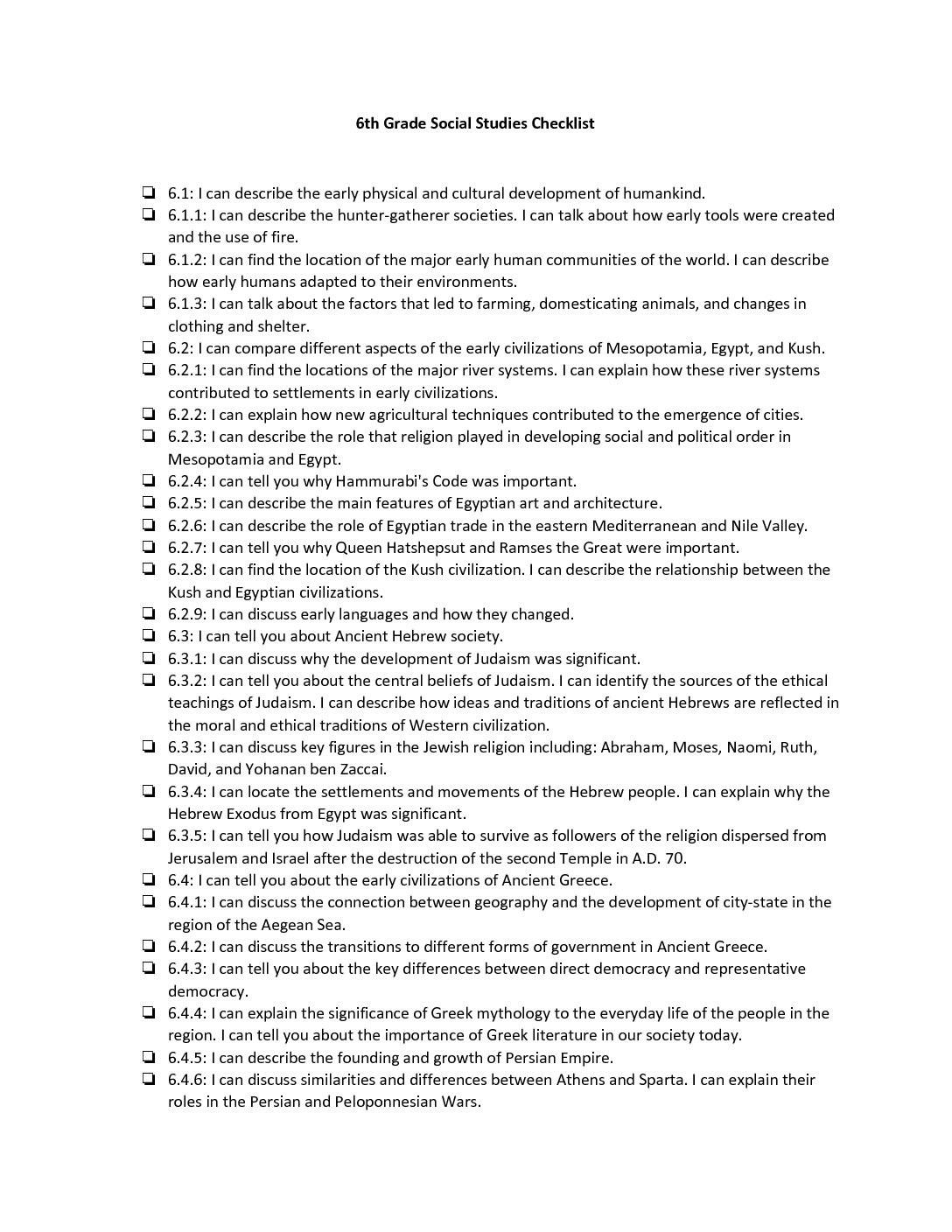 6th Grade Social Studies Checklist

❏ 6.1: I can describe the early physical and cultural development of humankind.
❏ 6.1.1: I can describe the hunter-gatherer societies. I can talk about how early tools were created and the use of fire.
❏ 6.1.2: I can find the location of the major early human communities of the world. I can describe how early humans adapted to their environments.
❏ 6.1.3: I can talk about the factors that led to farming, domesticating animals, and changes in clothing and shelter.
❏ 6.2: I can compare different aspects of the early civilizations of Mesopotamia, Egypt, and Kush.
❏ 6.2.1: I can find the locations of the major river systems. I can explain how these river systems contributed to settlements in early civilizations.
❏ 6.2.2: I can explain how new agricultural techniques contributed to the emergence of cities.
❏ 6.2.3: I can describe the role that religion played in developing social and political order in Mesopotamia and Egypt.
❏ 6.2.4: I can tell you why Hammurabi's Code was important.
❏ 6.2.5: I can describe the main features of Egyptian art and architecture.
❏ 6.2.6: I can describe the role of Egyptian trade in the eastern Mediterranean and Nile Valley.
❏ 6.2.7: I can tell you why Queen Hatshepsut and Ramses the Great were important.
❏ 6.2.8: I can find the location of the Kush civilization. I can describe the relationship between the Kush and Egyptian civilizations.
❏ 6.2.9: I can discuss early languages and how they changed.
❏ 6.3: I can tell you about Ancient Hebrew society.
❏ 6.3.1: I can discuss why the development of Judaism was significant.
❏ 6.3.2: I can tell you about the central beliefs of Judaism. I can identify the sources of the ethical teachings of Judaism. I can describe how ideas and traditions of ancient Hebrews are reflected in the moral and ethical traditions of Western civilization.
❏ 6.3.3: I can discuss key figures in the Jewish religion including: Abraham, Moses, Naomi, Ruth, David, and Yohanan ben Zaccai.
❏ 6.3.4: I can locate the settlements and movements of the Hebrew people. I can explain why the Hebrew Exodus from Egypt was significant.
❏ 6.3.5: I can tell you how Judaism was able to survive as followers of the religion dispersed from Jerusalem and Israel after the destruction of the second Temple in A.D. 70.
❏ 6.4: I can tell you about the early civilizations of Ancient Greece.
❏ 6.4.1: I can discuss the connection between geography and the development of city-state in the region of the Aegean Sea.
❏ 6.4.2: I can discuss the transitions to different forms of government in Ancient Greece.
❏ 6.4.3: I can tell you about the key differences between direct democracy and representative democracy.
❏ 6.4.4: I can explain the significance of Greek mythology to the everyday life of the people in the region. I can tell you about the importance of Greek literature in our society today.
❏ 6.4.5: I can describe the founding and growth of Persian Empire.
❏ 6.4.6: I can discuss similarities and differences between Athens and Sparta. I can explain their roles in the Persian and Peloponnesian Wars.